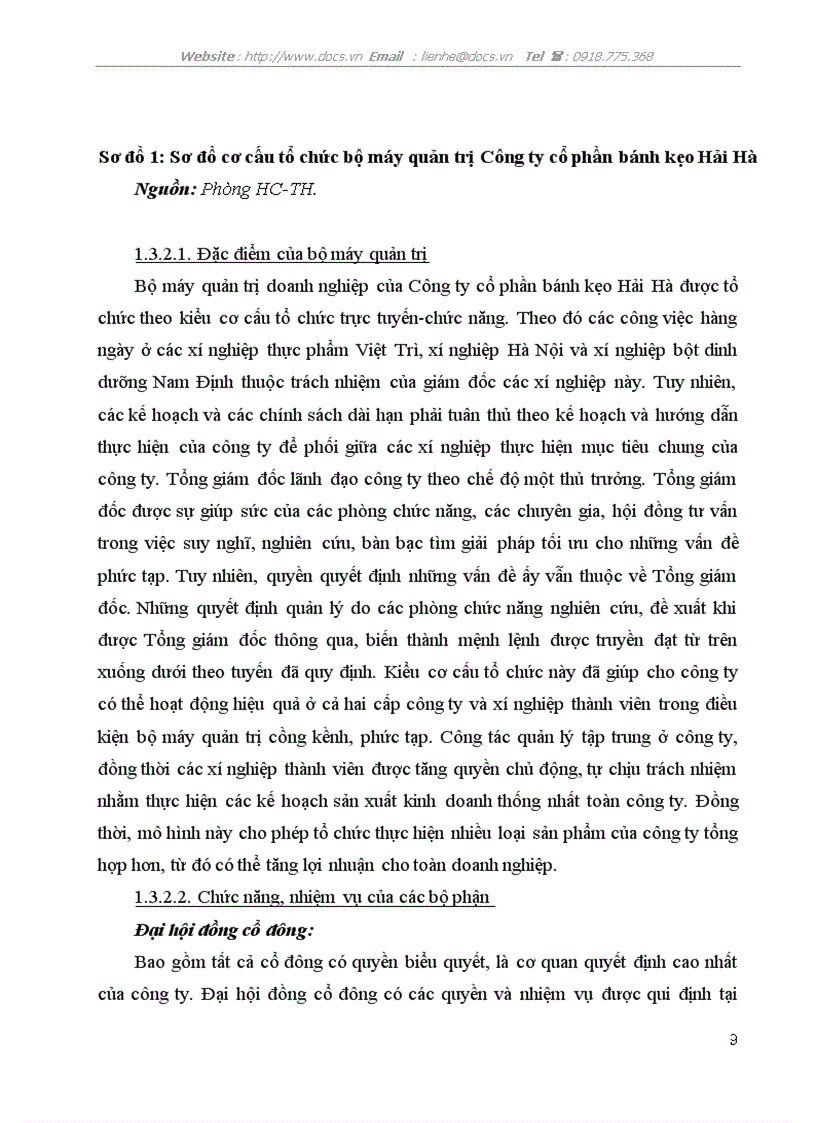 Website : http://www.docs.vn Email : lienhe@docs.vn Tel ☎ : 0918.775.368

Sơ đồ 1: Sơ đồ cơ cấu tổ chức bộ máy quản trị Công ty cổ phần bánh kẹo Hải Hà

Nguồn: Phòng HC-TH.

1.3.2.1. Đặc điểm của bộ máy quản trị

Bộ máy quản trị doanh nghiệp của Công ty cổ phần bánh kẹo Hải Hà được tổ chức theo kiểu cơ cấu tổ chức trực tuyến-chức năng. Theo đó các công việc hàng ngày ở các xí nghiệp thực phẩm Việt Trì, xí nghiệp Hà Nội và xí nghiệp bột dinh dưỡng Nam Định thuộc trách nhiệm của giám đốc các xí nghiệp này. Tuy nhiên, các kế hoạch và các chính sách dài hạn phải tuân thủ theo kế hoạch và hướng dẫn thực hiện của công ty để phối giữa các xí nghiệp thực hiện mục tiêu chung của công ty. Tổng giám đốc lãnh đạo công ty theo chế độ một thủ trưởng. Tổng giám đốc được sự giúp sức của các phòng chức năng, các chuyên gia, hội đồng tư vấn trong việc suy nghĩ, nghiên cứu, bàn bạc tìm giải pháp tối ưu cho những vấn đề phức tạp. Tuy nhiên, quyền quyết định những vấn đề ấy vẫn thuộc về Tổng giám đốc. Những quyết định quản lý do các phòng chức năng nghiên cứu, đề xuất khi được Tổng giám đốc thông qua, biến thành mệnh lệnh được truyền đạt từ trên xuống dưới theo tuyến đã quy định. Kiểu cơ cấu tổ chức này đã giúp cho công ty có thể hoạt động hiệu quả ở cả hai cấp công ty và xí nghiệp thành viên trong điều kiện bộ máy quản trị cồng kềnh, phức tạp. Công tác quản lý tập trung ở công ty, đồng thời các xí nghiệp thành viên được tăng quyền chủ động, tự chịu trách nhiệm nhằm thực hiện các kế hoạch sản xuất kinh doanh thống nhất toàn công ty. Đồng thời, mô hình này cho phép tổ chức thực hiện nhiều loại sản phẩm của công ty tổng hợp hơn, từ đó có thể tăng lợi nhuận cho toàn doanh nghiệp.

1.3.2.2. Chức năng, nhiệm vụ của các bộ phận

Đại hội đồng cổ đông:

Bao gồm tất cả cổ đông có quyền biểu quyết, là cơ quan quyết định cao nhất của công ty. Đại hội đồng cổ đông có các quyền và nhiệm vụ được qui định tại

9